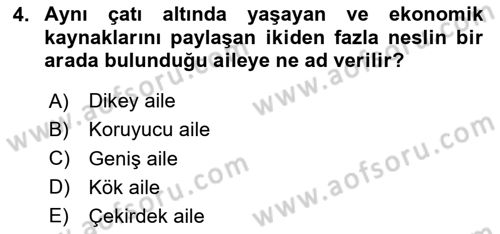 4. Aynı çatı altında yaşayan ve ekonomik kaynaklarını paylaşan ikiden fazla neslin bir arada bulunduğu aileye ne ad verilir?

A) Dikey aile
B) Koruyucu aile
C) Geniş aile
D) Kök aile
E) Çekirdek aile

www.aofsoru.com
www.aofsoru.com
www.aofsoru.com
www.aofsoru.com